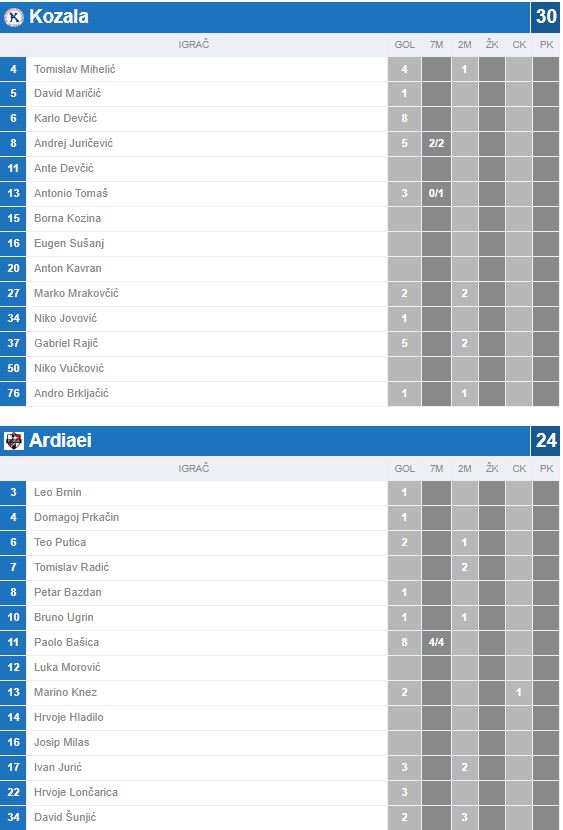 Kozala 30

| | IGRAČ | GOL | 7M | 2M | ŽK | CK | PK |
|---|---|---|---|---|---|---|---|
| 4 | Tomislav Mihelić | 4 | | 1 | | | |
| 5 | David Maričić | 1 | | | | | |
| 6 | Karlo Devčić | 8 | | | | | |
| 8 | Andrej Juričević | 5 | 2/2 | | | | |
| 11 | Ante Devčić | | | | | | |
| 13 | Antonio Tomaš | 3 | 0/1 | | | | |
| 15 | Borna Kozina | | | | | | |
| 16 | Eugen Sušanj | | | | | | |
| 20 | Anton Kavran | | | | | | |
| 27 | Marko Mrakovčić | 2 | | 2 | | | |
| 34 | Niko Jovović | 1 | | | | | |
| 37 | Gabriel Rajič | 5 | | 2 | | | |
| 50 | Niko Vučković | | | | | | |
| 76 | Andro Brkljačić | 1 | | 1 | | | |

Ardiaei 24

| | IGRAČ | GOL | 7M | 2M | ŽK | CK | PK |
|---|---|---|---|---|---|---|---|
| 3 | Leo Brnin | 1 | | | | | |
| 4 | Domagoj Prkačin | 1 | | | | | |
| 6 | Teo Putica | 2 | | 1 | | | |
| 7 | Tomislav Radić | | | 2 | | | |
| 8 | Petar Bazdan | 1 | | | | | |
| 10 | Bruno Ugrin | 1 | | 1 | | | |
| 11 | Paolo Bašica | 8 | 4/4 | | | | |
| 12 | Luka Morović | | | | | | |
| 13 | Marino Knez | 2 | | | | 1 | |
| 14 | Hrvoje Hladilo | | | | | | |
| 16 | Josip Milas | | | | | | |
| 17 | Ivan Jurić | 3 | | 2 | | | |
| 22 | Hrvoje Lončarica | 3 | | | | | |
| 34 | David Šunjić | 2 | | 3 | | | |